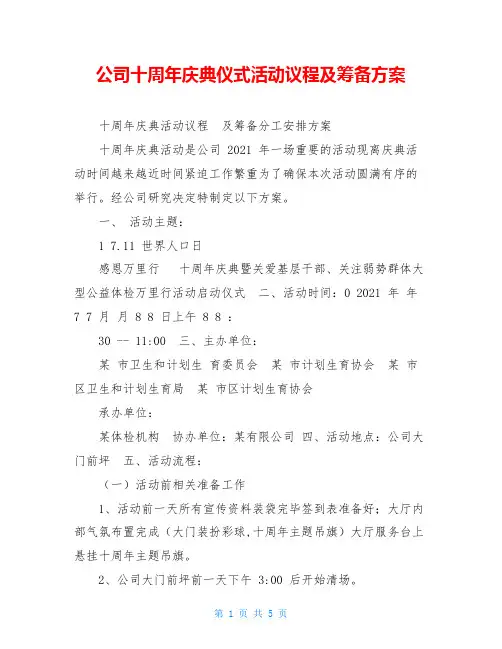 公司十周年庆典仪式活动议程及筹备方案

十周年庆典活动议程　及筹备分工安排方案

十周年庆典活动是公司 2021 年一场重要的活动现离庆典活动时间越来越近时间紧迫工作繁重为了确保本次活动圆满有序的举行。经公司研究决定特制定以下方案。

一、　活动主题：

1 7.11 世界人口日

感恩万里行　　十周年庆典暨关爱基层干部、关注弱势群体大型公益体检万里行活动启动仪式　二、活动时间：0 2021 年 年 7 7 月 月 8 8 日上午 8 8 ：

30 -- 11:00　三、主办单位：

某 市卫生和计划生 育委员会　某 市计划生育协会　某 市区卫生和计划生育局　某 市区计划生育协会

承办单位：

某体检机构　协办单位：某有限公司 四、活动地点：公司大门前坪　五、活动流程：

（一）活动前相关准备工作

1、活动前一天所有宣传资料装袋完毕签到表准备好；大厅内部气氛布置完成（大门装扮彩球、十周年主题吊旗）大厅服务台上悬挂十周年主题吊旗。

2、公司大门前坪前一天下午 3:00 后开始清场。

第 1 页 共 5 页